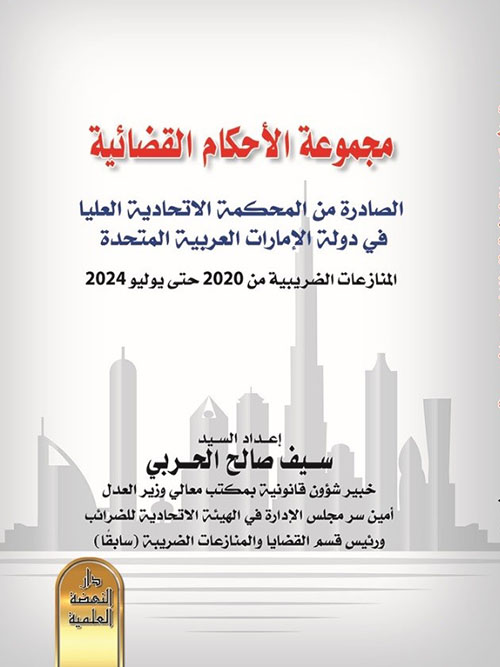 مجموعة الأحكام القضائية

الصادرة من المحكمة الاتحادية العليا في دولة الإمارات العربية المتحدة

المنازعات الضريبية من 2020 حتى يوليو 2024

إعداد السيد
سيف صالح الحربي
خبير شؤون قانونية بمكتب معالي وزير العدل
أمين سر مجلس الإدارة في الهيئة الاتحادية للضرائب
ورئيس قسم القضايا والمنازعات الضريبية (سابقًا)

دار النهضة العلمية